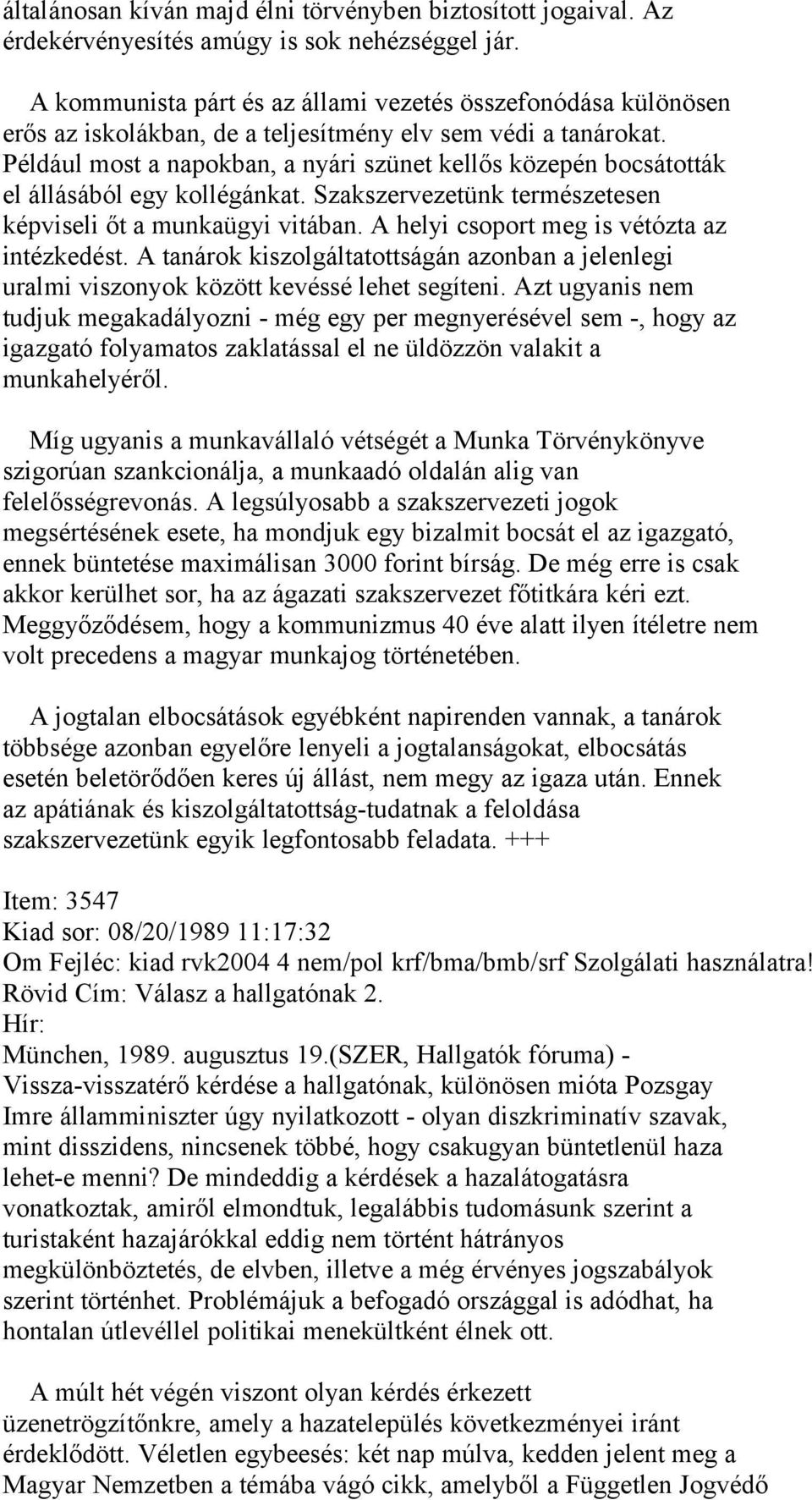 általánosan kíván majd élni törvényben biztosított jogaival. Az érdekérvényesítés amúgy is sok nehézséggel jár.

A kommunista párt és az állami vezetés összefonódása különösen erős az iskolákban, de a teljesítmény elv sem védi a tanárokat. Például most a napokban, a nyári szünet kellős közepén bocsátották el állásából egy kollégánkat. Szakszervezetünk természetesen képviseli őt a munkaügyi vitában. A helyi csoport meg is vétózta az intézkedést. A tanárok kiszolgáltatottságán azonban a jelenlegi uralmi viszonyok között kevéssé lehet segíteni. Azt ugyanis nem tudjuk megakadályozni - még egy per megnyerésével sem -, hogy az igazgató folyamatos zaklatással el ne üldözzön valakit a munkahelyéről.

Míg ugyanis a munkavállaló vétségét a Munka Törvénykönyve szigorúan szankcionálja, a munkaadó oldalán alig van felelősségrevonás. A legsúlyosabb a szakszervezeti jogok megsértésének esete, ha mondjuk egy bizalmit bocsát el az igazgató, ennek büntetése maximálisan 3000 forint bírság. De még erre is csak akkor kerülhet sor, ha az ágazati szakszervezet főtitkára kéri ezt. Meggyőződésem, hogy a kommunizmus 40 éve alatt ilyen ítéletre nem volt precedens a magyar munkajog történetében.

A jogtalan elbocsátások egyébként napirenden vannak, a tanárok többsége azonban egyelőre lenyeli a jogtalanságokat, elbocsátás esetén beletörődően keres új állást, nem megy az igaza után. Ennek az apátiának és kiszolgáltatottság-tudatnak a feloldása szakszervezetünk egyik legfontosabb feladata. +++

Item: 3547
Kiad sor: 08/20/1989 11:17:32
Om Fejléc: kiad rvk2004 4 nem/pol krf/bma/bmb/srf Szolgálati használatra!
Rövid Cím: Válasz a hallgatónak 2.
Hír:
München, 1989. augusztus 19.(SZER, Hallgatók fóruma) - Vissza-visszatérő kérdése a hallgatónak, különösen mióta Pozsgay Imre államminiszter úgy nyilatkozott - olyan diszkriminatív szavak, mint disszidens, nincsenek többé, hogy csakugyan büntetlenül haza lehet-e menni? De mindeddig a kérdések a hazalátogatásra vonatkoztak, amiről elmondtuk, legalábbis tudomásunk szerint a turistaként hazajárókkal eddig nem történt hátrányos megkülönböztetés, de elvben, illetve a még érvényes jogszabályok szerint történhet. Problémájuk a befogadó országgal is adódhat, ha hontalan útlevéllel politikai menekültként élnek ott.

A múlt hét végén viszont olyan kérdés érkezett üzenetrögzítőnkre, amely a hazatelepülés következményei iránt érdeklődött. Véletlen egybeesés: két nap múlva, kedden jelent meg a Magyar Nemzetben a témába vágó cikk, amelyből a Független Jogvédő